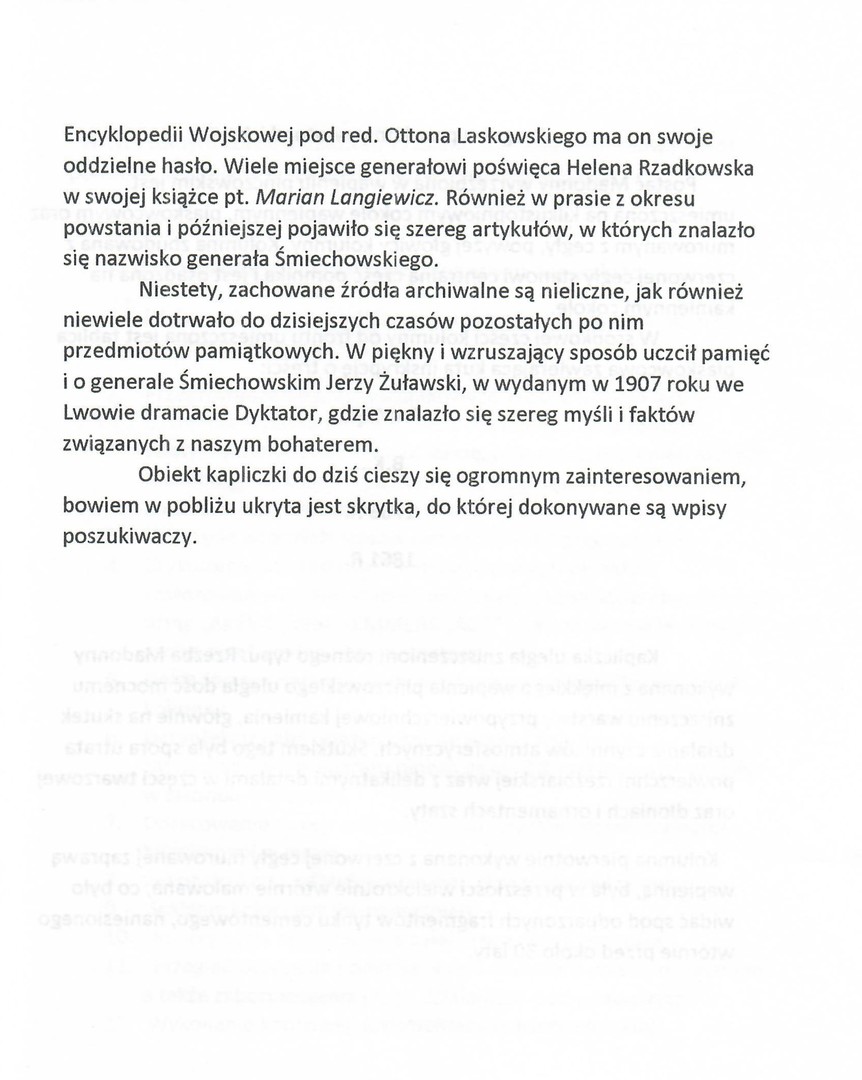 Encyklopedii Wojskowej pod red. Ottona Laskowskiego ma on swoje oddzielne hasło. Wiele miejsce generałowi poświęca Helena Rzadkowska w swojej książce pt. Marian Langiewicz. Również w prasie z okresu powstania i późniejszej pojawiło się szereg artykułów, w których znalazło się nazwisko generała Śmiechowskiego.

Niestety, zachowane źródła archiwalne są nieliczne, jak również niewiele dotrwało do dzisiejszych czasów pozostałych po nim przedmiotów pamiątkowych. W piękny i wzruszający sposób uczcił pamięć i o generale Śmiechowskim Jerzy Żuławski, w wydanym w 1907 roku we Lwowie dramacie Dyktator, gdzie znalazło się szereg myśli i faktów związanych z naszym bohaterem.

Obiekt kapliczki do dziś cieszy się ogromnym zainteresowaniem, bowiem w pobliżu ukryta jest skrytka, do której dokonywane są wpisy poszukiwaczy.